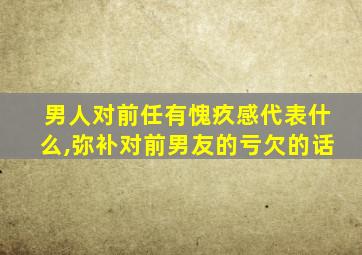 男人对前任有愧疚感代表什么,弥补对前男友的亏欠的话